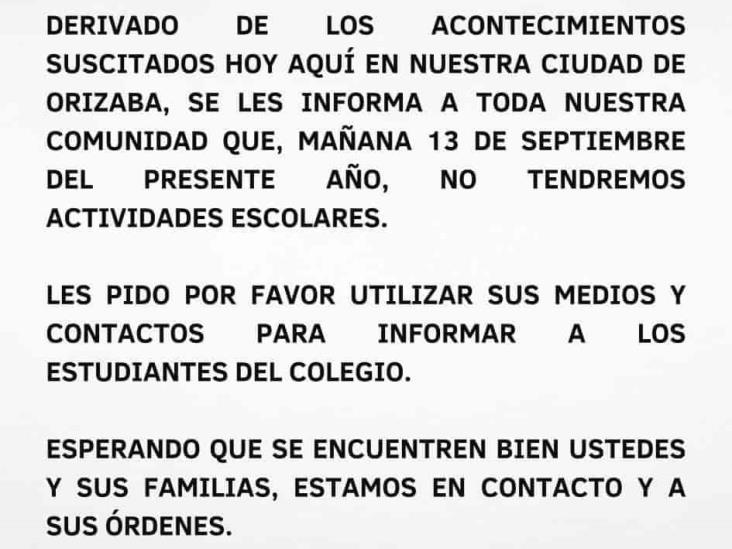 DERIVADO DE LOS ACONTECIMIENTOS SUSCITADOS HOY AQUÍ EN NUESTRA CIUDAD DE ORIZABA, SE LES INFORMA A TODA NUESTRA COMUNIDAD QUE, MAÑANA 13 DE SEPTIEMBRE DEL PRESENTE AÑO, NO TENDREMOS ACTIVIDADES ESCOLARES.

LES PIDO POR FAVOR UTILIZAR SUS MEDIOS Y CONTACTOS PARA INFORMAR A LOS ESTUDIANTES DEL COLEGIO.

ESPERANDO QUE SE ENCUENTREN BIEN USTEDES Y SUS FAMILIAS, ESTAMOS EN CONTACTO Y A SUS ÓRDENES.